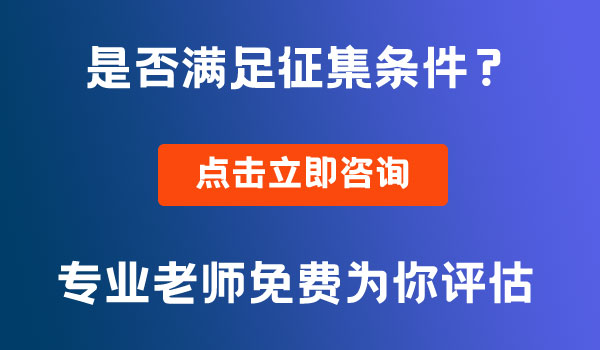 是否满足征集条件？

点击立即咨询

专业老师免费为你评估